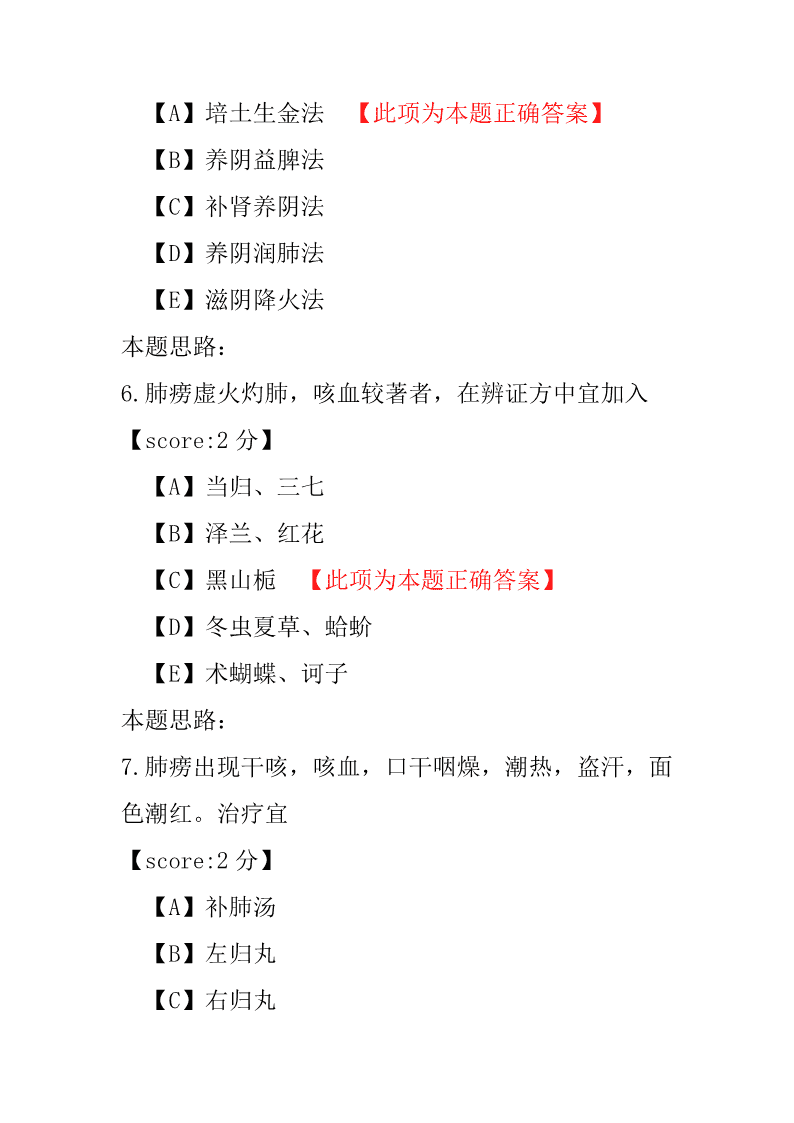 【A】培土生金法 【此项为本题正确答案】

【B】养阴益脾法

【C】补肾养阴法

【D】养阴润肺法

【E】滋阴降火法

本题思路:

6.肺痨虚火灼肺，咳血较著者，在辨证方中宜加入

【score:2 分】

【A】当归、三七

【B】泽兰、红花

【C】黑山栀 【此项为本题正确答案】

【D】冬虫夏草、蛤蚧

【E】术蝴蝶、诃子

本题思路:

7.肺痨出现干咳，咳血，口干咽燥，潮热，盗汗，面色潮红。治疗宜

【score:2 分】

【A】补肺汤

【B】左归丸

【C】右归丸